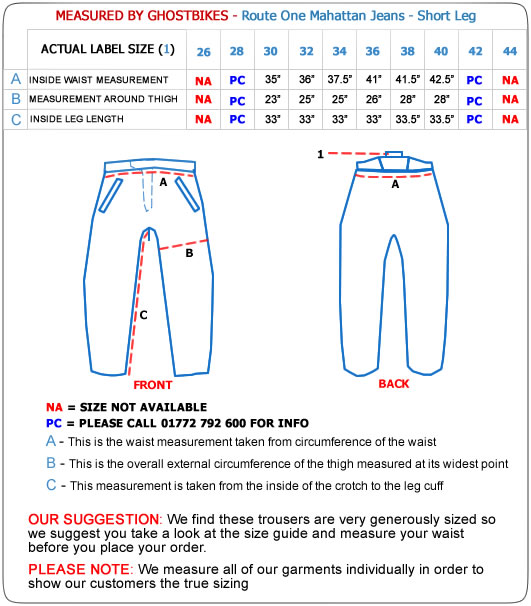 MEASURED BY GHOSTBIKES - Route One Mahattan Jeans - Short Leg

| | ACTUAL LABEL SIZE (1) | 26 | 28 | 30 | 32 | 34 | 36 | 38 | 40 | 42 | 44 |
|---|---|---|---|---|---|---|---|---|---|---|---|
| A | INSIDE WAIST MEASUREMENT | NA | PC | 35" | 36" | 37.5" | 41" | 41.5" | 42.5" | PC | NA |
| B | MEASUREMENT AROUND THIGH | NA | PC | 23" | 25" | 25" | 26" | 28" | 28" | PC | NA |
| C | INSIDE LEG LENGTH | NA | PC | 33" | 33" | 33" | 33" | 33.5" | 33.5" | PC | NA |

A
B
C
FRONT

1
A
BACK

NA = SIZE NOT AVAILABLE
PC = PLEASE CALL 01772 792 600 FOR INFO
A - This is the waist measurement taken from circumference of the waist
B - This is the overall external circumference of the thigh measured at its widest point
C - This measurement is taken from the inside of the crotch to the leg cuff

OUR SUGGESTION: We find these trousers are very generously sized so we suggest you take a look at the size guide and measure your waist before you place your order.

PLEASE NOTE: We measure all of our garments individually in order to show our customers the true sizing